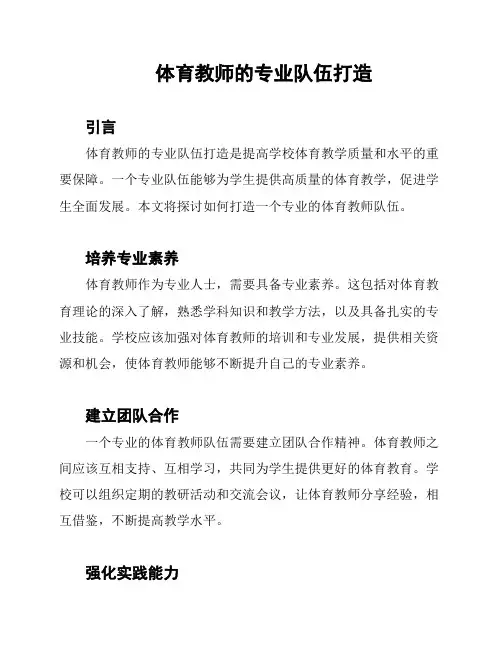 体育教师的专业队伍打造

引言

体育教师的专业队伍打造是提高学校体育教学质量和水平的重要保障。一个专业队伍能够为学生提供高质量的体育教学，促进学生全面发展。本文将探讨如何打造一个专业的体育教师队伍。

培养专业素养

体育教师作为专业人士，需要具备专业素养。这包括对体育教育理论的深入了解，熟悉学科知识和教学方法，以及具备扎实的专业技能。学校应该加强对体育教师的培训和专业发展，提供相关资源和机会，使体育教师能够不断提升自己的专业素养。

建立团队合作

一个专业的体育教师队伍需要建立团队合作精神。体育教师之间应该互相支持、互相学习，共同为学生提供更好的体育教育。学校可以组织定期的教研活动和交流会议，让体育教师分享经验，相互借鉴，不断提高教学水平。

强化实践能力